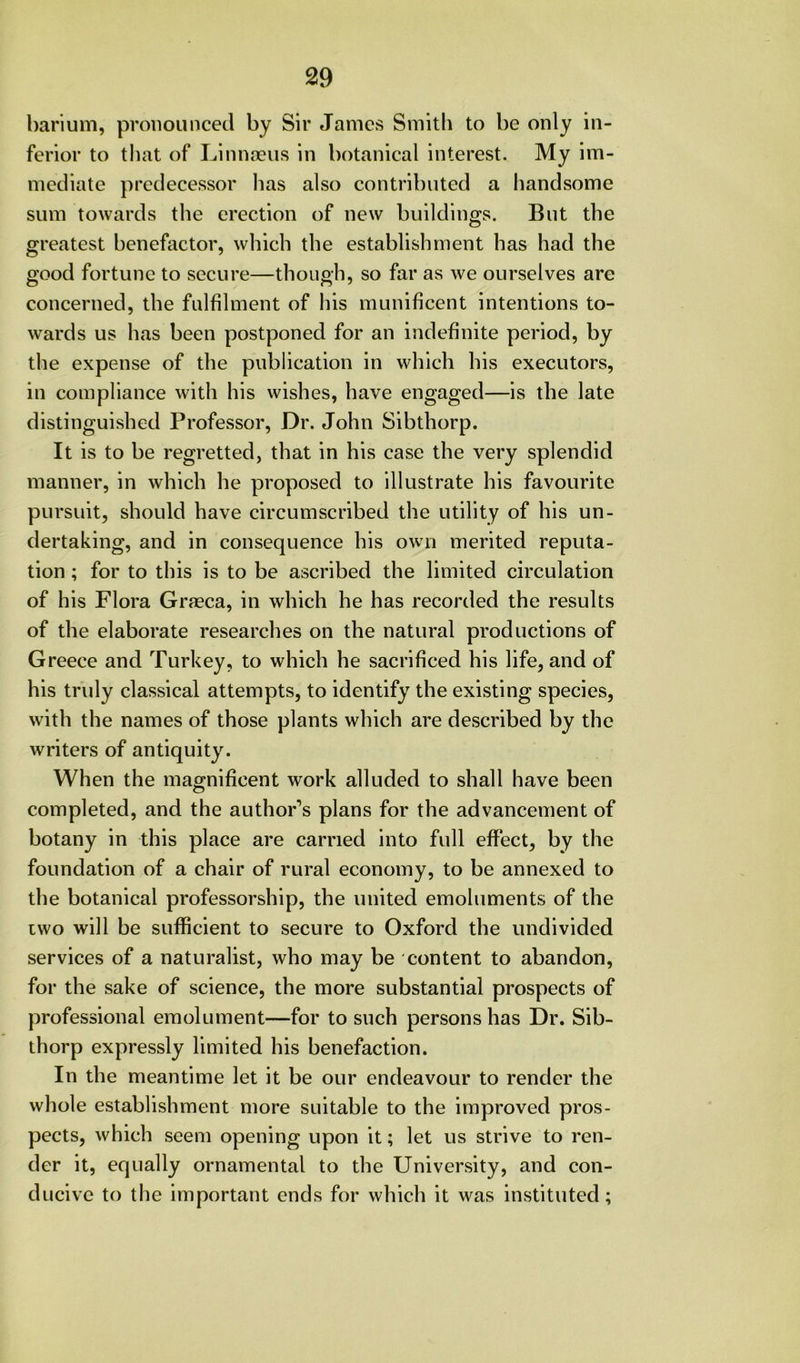 29

barium, pronounced by Sir James Smith to be only inferior to that of Linnæus in botanical interest. My immediate predecessor has also contributed a handsome sum towards the erection of new buildings. But the greatest benefactor, which the establishment has had the good fortune to secure—though, so far as we ourselves are concerned, the fulfilment of his munificent intentions towards us has been postponed for an indefinite period, by the expense of the publication in which his executors, in compliance with his wishes, have engaged—is the late distinguished Professor, Dr. John Sibthorp.

It is to be regretted, that in his case the very splendid manner, in which he proposed to illustrate his favourite pursuit, should have circumscribed the utility of his undertaking, and in consequence his own merited reputation; for to this is to be ascribed the limited circulation of his Flora Græca, in which he has recorded the results of the elaborate researches on the natural productions of Greece and Turkey, to which he sacrificed his life, and of his truly classical attempts, to identify the existing species, with the names of those plants which are described by the writers of antiquity.

When the magnificent work alluded to shall have been completed, and the author's plans for the advancement of botany in this place are carried into full effect, by the foundation of a chair of rural economy, to be annexed to the botanical professorship, the united emoluments of the two will be sufficient to secure to Oxford the undivided services of a naturalist, who may be content to abandon, for the sake of science, the more substantial prospects of professional emolument—for to such persons has Dr. Sibthorp expressly limited his benefaction.

In the meantime let it be our endeavour to render the whole establishment more suitable to the improved prospects, which seem opening upon it; let us strive to render it, equally ornamental to the University, and conducive to the important ends for which it was instituted;